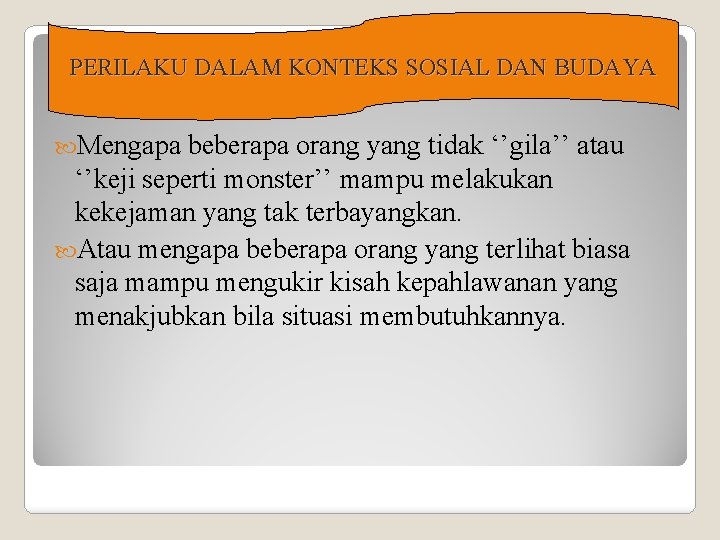 PERILAKU DALAM KONTEKS SOSIAL DAN BUDAYA

Mengapa beberapa orang yang tidak ‘’gila’’ atau ‘’keji seperti monster’’ mampu melakukan kekejaman yang tak terbayangkan.

Atau mengapa beberapa orang yang terlihat biasa saja mampu mengukir kisah kepahlawanan yang menakjubkan bila situasi membutuhkannya.